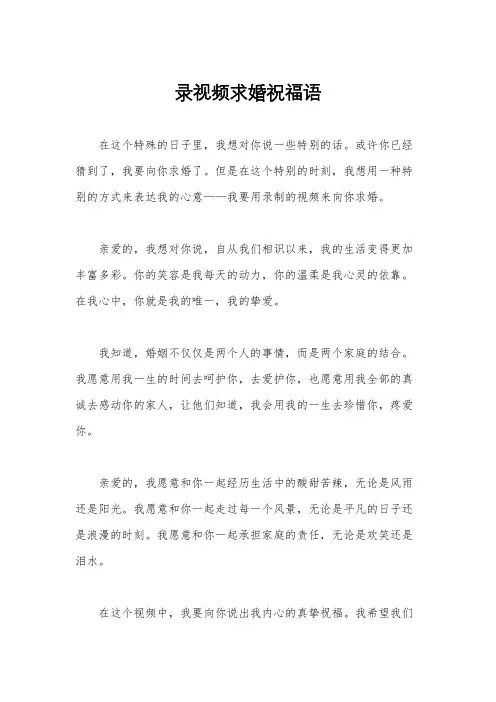 录视频求婚祝福语

在这个特殊的日子里，我想对你说一些特别的话。或许你已经猜到了，我要向你求婚了。但是在这个特别的时刻，我想用一种特别的方式来表达我的心意——我要用录制的视频来向你求婚。

亲爱的，我想对你说，自从我们相识以来，我的生活变得更加丰富多彩。你的笑容是我每天的动力，你的温柔是我心灵的依靠。在我心中，你就是我的唯一，我的挚爱。

我知道，婚姻不仅仅是两个人的事情，而是两个家庭的结合。我愿意用我一生的时间去呵护你，去爱护你，也愿意用我全部的真诚去感动你的家人，让他们知道，我会用我的一生去珍惜你，疼爱你。

亲爱的，我愿意和你一起经历生活中的酸甜苦辣，无论是风雨还是阳光。我愿意和你一起走过每一个风景，无论是平凡的日子还是浪漫的时刻。我愿意和你一起承担家庭的责任，无论是欢笑还是泪水。

在这个视频中，我要向你说出我内心的真挚祝福。我希望我们